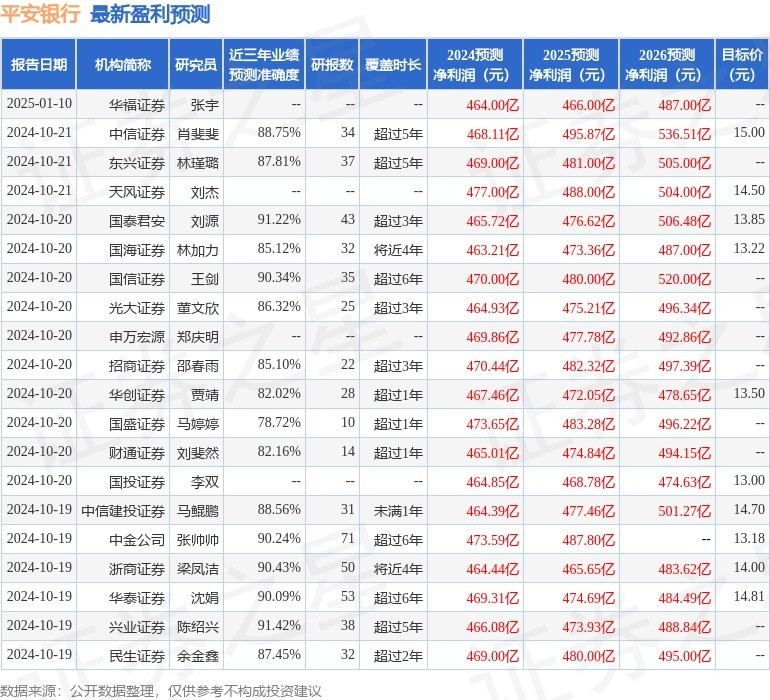 平安银行 最新盈利预测

| 报告日期 | 机构简称 | 研究员 | 近三年业绩预测准确度 | 研报数 | 覆盖时长 | 2024预测净利润（元） | 2025预测净利润（元） | 2026预测净利润（元） | 目标价（元） |
|---|---|---|---|---|---|---|---|---|---|
| 2025-01-10 | 华福证券 | 张宇 | -- | -- | -- | 464.00亿 | 466.00亿 | 487.00亿 | -- |
| 2024-10-21 | 中信证券 | 肖斐斐 | 88.75% | 34 | 超过5年 | 468.11亿 | 495.87亿 | 536.51亿 | 15.00 |
| 2024-10-21 | 东兴证券 | 林瑾璐 | 87.81% | 37 | 超过5年 | 469.00亿 | 481.00亿 | 505.00亿 | -- |
| 2024-10-21 | 天风证券 | 刘杰 | -- | -- | -- | 477.00亿 | 488.00亿 | 504.00亿 | 14.50 |
| 2024-10-20 | 国泰君安 | 刘源 | 91.22% | 43 | 超过3年 | 465.72亿 | 476.62亿 | 506.48亿 | 13.85 |
| 2024-10-20 | 国海证券 | 林加力 | 85.12% | 32 | 将近4年 | 463.21亿 | 473.36亿 | 487.00亿 | 13.22 |
| 2024-10-20 | 国信证券 | 王剑 | 90.34% | 35 | 超过6年 | 470.00亿 | 480.00亿 | 520.00亿 | -- |
| 2024-10-20 | 光大证券 | 董文欣 | 86.32% | 25 | 超过3年 | 464.93亿 | 475.21亿 | 496.34亿 | -- |
| 2024-10-20 | 申万宏源 | 郑庆明 | -- | -- | -- | 469.86亿 | 477.78亿 | 492.86亿 | -- |
| 2024-10-20 | 招商证券 | 邵春雨 | 85.10% | 22 | 超过3年 | 470.44亿 | 482.32亿 | 497.39亿 | -- |
| 2024-10-20 | 华创证券 | 贾靖 | 82.02% | 28 | 超过1年 | 467.46亿 | 472.05亿 | 478.65亿 | 13.50 |
| 2024-10-20 | 国盛证券 | 马婷婷 | 78.72% | 10 | 超过1年 | 473.65亿 | 483.28亿 | 496.22亿 | -- |
| 2024-10-20 | 财通证券 | 刘斐然 | 82.16% | 14 | 超过1年 | 465.01亿 | 474.84亿 | 494.15亿 | -- |
| 2024-10-20 | 国投证券 | 李双 | -- | -- | -- | 464.85亿 | 468.78亿 | 474.63亿 | 13.00 |
| 2024-10-19 | 中信建投证券 | 马鲲鹏 | 88.56% | 31 | 未满1年 | 464.39亿 | 477.46亿 | 501.27亿 | 14.70 |
| 2024-10-19 | 中金公司 | 张帅帅 | 90.24% | 71 | 超过6年 | 473.59亿 | 487.80亿 | -- | 13.18 |
| 2024-10-19 | 浙商证券 | 梁凤洁 | 90.43% | 50 | 将近4年 | 464.44亿 | 465.65亿 | 483.62亿 | 14.00 |
| 2024-10-19 | 华泰证券 | 沈娟 | 90.09% | 53 | 超过6年 | 469.31亿 | 474.69亿 | 484.49亿 | 14.81 |
| 2024-10-19 | 兴业证券 | 陈绍兴 | 91.42% | 38 | 超过5年 | 466.08亿 | 473.93亿 | 488.84亿 | -- |
| 2024-10-19 | 民生证券 | 余金鑫 | 87.45% | 32 | 超过2年 | 469.00亿 | 480.00亿 | 495.00亿 | -- |

数据来源：公开数据整理，仅供参考不构成投资建议